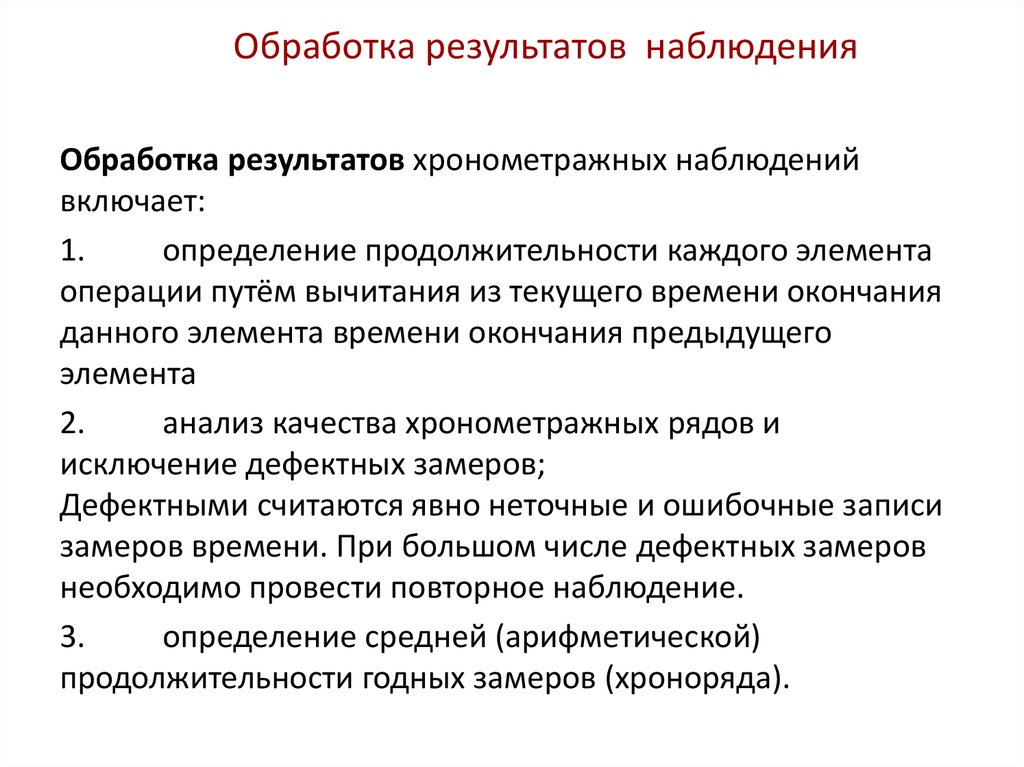 Обработка результатов наблюдения

Обработка результатов хронометражных наблюдений включает:

1. определение продолжительности каждого элемента операции путём вычитания из текущего времени окончания данного элемента времени окончания предыдущего элемента

2. анализ качества хронометражных рядов и исключение дефектных замеров;
Дефектными считаются явно неточные и ошибочные записи замеров времени. При большом числе дефектных замеров необходимо провести повторное наблюдение.

3. определение средней (арифметической) продолжительности годных замеров (хроноряда).